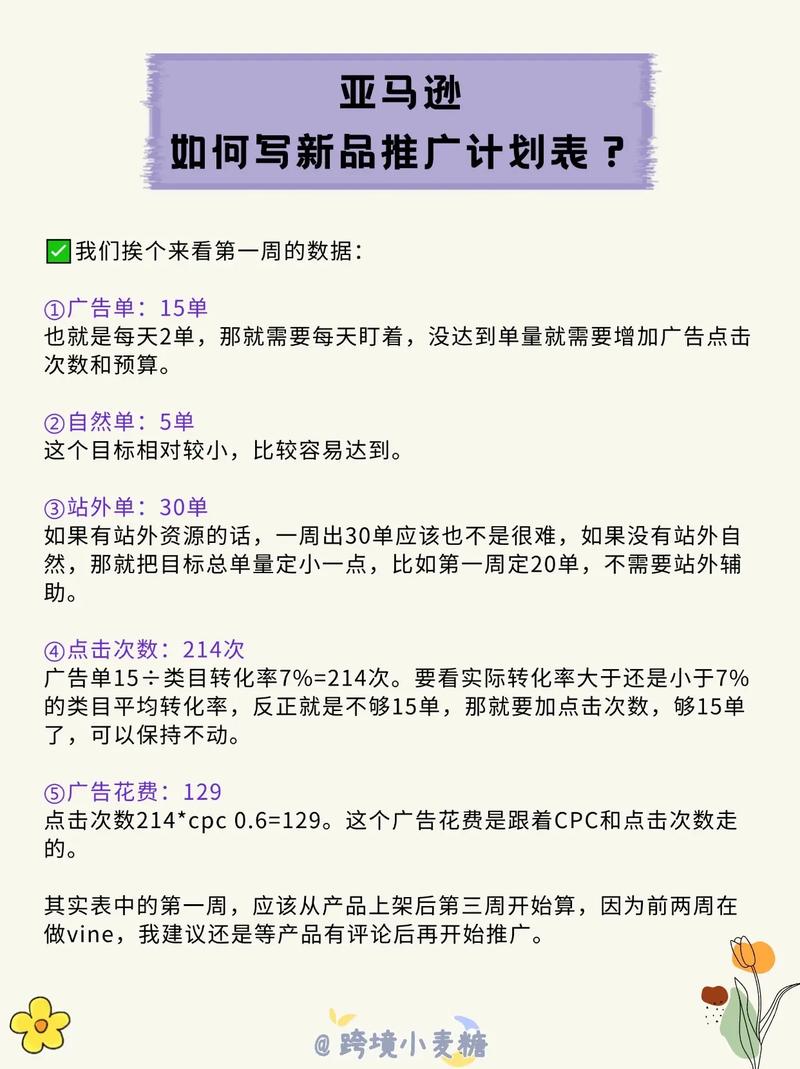 亚马逊
如何写新品推广计划表？

✅我们挨个来看第一周的数据：

①广告单：15单
也就是每天2单，那就需要每天盯着，没达到单量就需要增加广告点击次数和预算。

②自然单：5单
这个目标相对较小，比较容易达到。

③站外单：30单
如果有站外资源的话，一周出30单应该也不是很难，如果没有站外自然，那就把目标总单量定小一点，比如第一周定20单，不需要站外辅助。

④点击次数：214次
广告单15÷类目转化率7%=214次。要看实际转化率大于还是小于7%的类目平均转化率，反正就是不够15单，那就要加点击次数，够15单了，可以保持不动。

⑤广告花费：129
点击次数214*cpc 0.6=129。这个广告花费是跟着CPC和点击次数走的。

其实表中的第一周，应该从产品上架后第三周开始算，因为前两周在做vine，我建议还是等产品有评论后再开始推广。

@跨境小麦糖